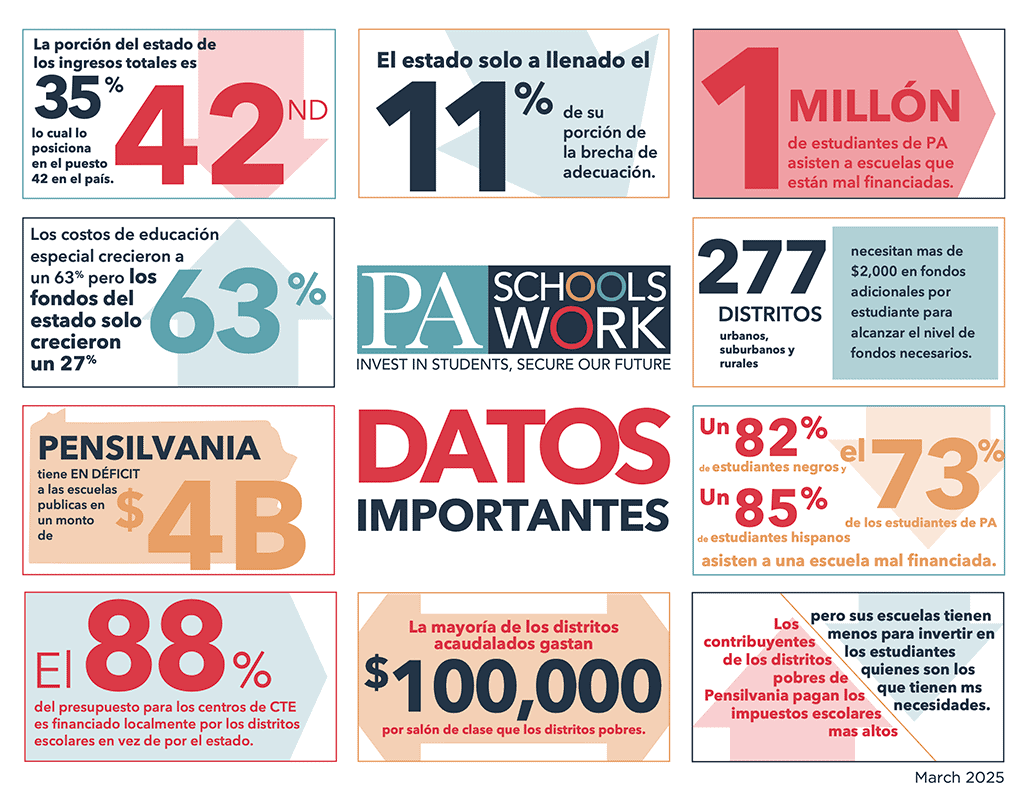 La porción del estado de los ingresos totales es 35% lo cual lo posiciona en el puesto 42 en el país. 42ND

El estado solo a llenado el 11% de su porción de la brecha de adecuación.

1 MILLÓN de estudiantes de PA asisten a escuelas que están mal financiadas.

Los costos de educación especial crecieron a un 63% pero los fondos del estado solo crecieron un 27% 63%

PA SCHOOLS WORK
INVEST IN STUDENTS, SECURE OUR FUTURE

277 DISTRITOS urbanos, suburbanos y rurales necesitan mas de $2,000 en fondos adicionales por estudiante para alcanzar el nivel de fondos necesarios.

PENSILVANIA tiene EN DÉFICIT a las escuelas publicas en un monto de $4B

DATOS IMPORTANTES

Un 82% de estudiantes negros y Un 85% de estudiantes hispanos el 73% de los estudiantes de PA asisten a una escuela mal financiada.

El 88% del presupuesto para los centros de CTE es financiado localmente por los distritos escolares en vez de por el estado.

La mayoría de los distritos acaudalados gastan $100,000 por salón de clase que los distritos pobres.

Los contribuyentes de los distritos pobres de Pensilvania pagan los impuestos escolares mas altos pero sus escuelas tienen menos para invertir en los estudiantes quienes son los que tienen ms necesidades.

March 2025